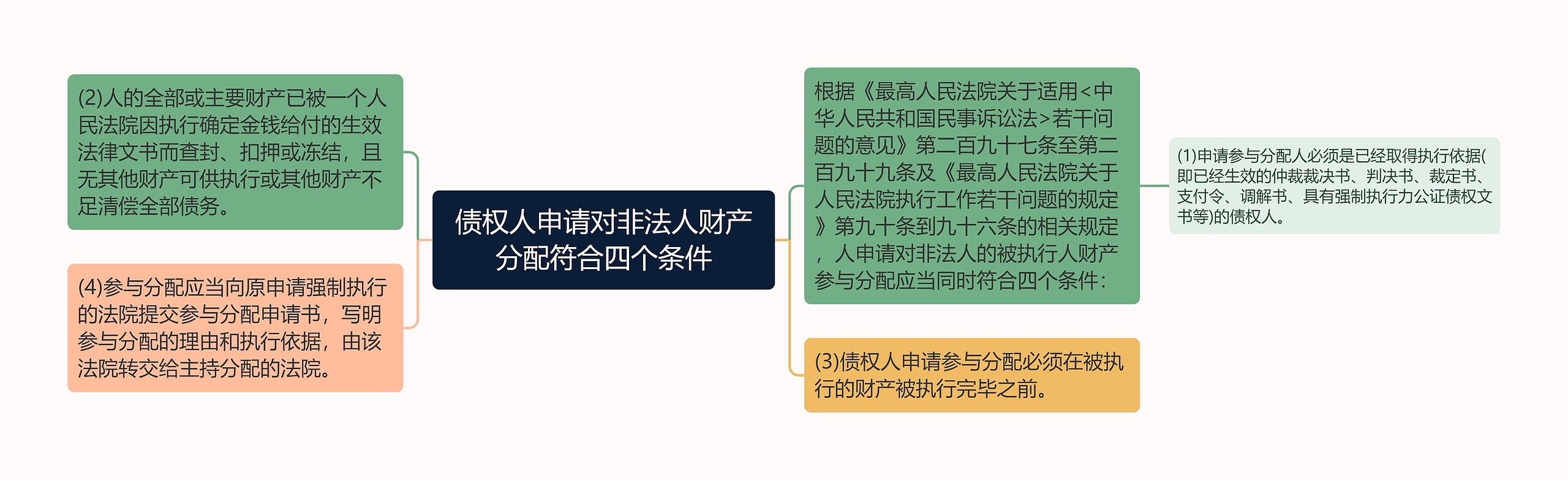 (2)人的全部或主要财产已被一个人民法院因执行确定金钱给付的生效法律文书而查封、扣押或冻结，且无其他财产可供执行或其他财产不足清偿全部债务。

(4)参与分配应当向原申请强制执行的法院提交参与分配申请书，写明参与分配的理由和执行依据，由该法院转交给主持分配的法院。

债权人申请对非法人财产分配符合四个条件

根据《最高人民法院关于适用<中华人民共和国民事诉讼法>若干问题的意见》第二百九十七条至第二百九十九条及《最高人民法院关于人民法院执行工作若干问题的规定》第九十条到九十六条的相关规定，人申请对非法人的被执行人财产参与分配应当同时符合四个条件：

(1)申请参与分配人必须是已经取得执行依据(即已经生效的仲裁裁决书、判决书、裁定书、支付令、调解书、具有强制执行力公证债权文书等)的债权人。

(3)债权人申请参与分配必须在被执行的财产被执行完毕之前。